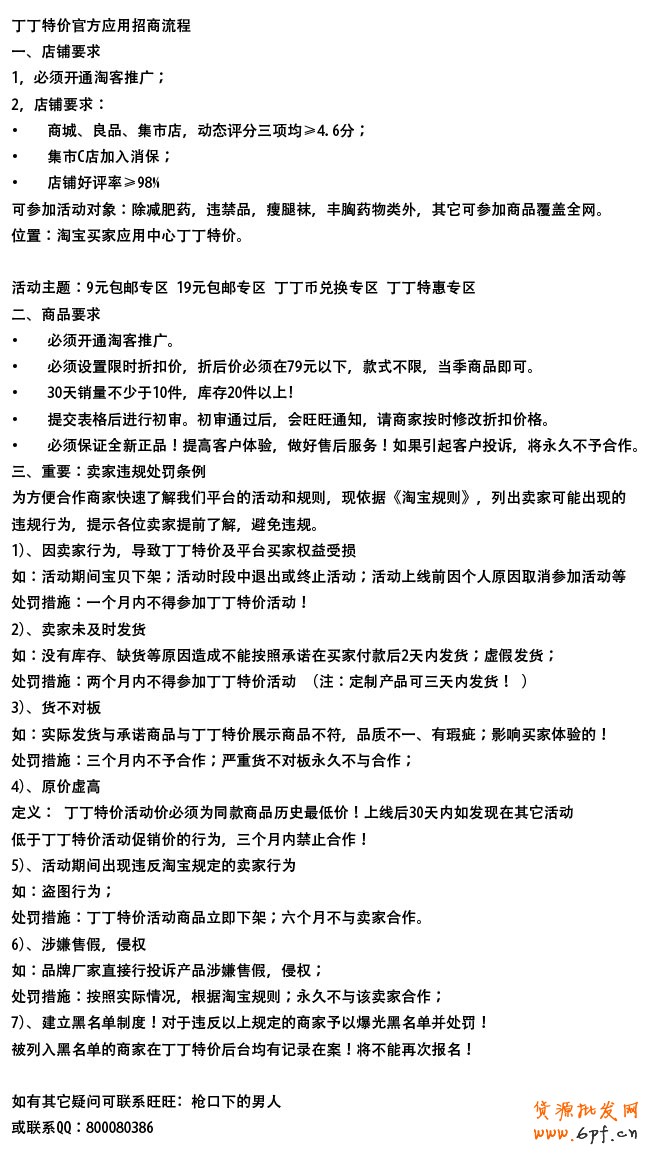 丁丁特价官方应用招商流程
一、店铺要求
1，必须开通淘客推广；
2，店铺要求：
• 商城、良品、集市店，动态评分三项均≥4.6分；
• 集市C店加入消保；
• 店铺好评率≥98%
可参加活动对象：除减肥药，违禁品，瘦腿袜，丰胸药物类外，其它可参加商品覆盖全网。
位置：淘宝买家应用中心丁丁特价。

活动主题：9元包邮专区 19元包邮专区 丁丁币兑换专区 丁丁特惠专区
二、商品要求
• 必须开通淘客推广。
• 必须设置限时折扣价，折后价必须在79元以下，款式不限，当季商品即可。
• 30天销量不少于10件，库存20件以上！
• 提交表格后进行初审。初审通过后，会旺旺通知，请商家按时修改折扣价格。
• 必须保证全新正品！提高客户体验，做好售后服务！如果引起客户投诉，将永久不予合作。
三、重要：卖家违规处罚条例
为方便合作商家快速了解我们平台的活动和规则，现依据《淘宝规则》，列出卖家可能出现的违规行为，提示各位卖家提前了解，避免违规。
1)、因卖家行为，导致丁丁特价及平台买家权益受损
如：活动期间宝贝下架；活动时段中退出或终止活动；活动上线前因个人原因取消参加活动等
处罚措施：一个月内不得参加丁丁特价活动！
2)、卖家未及时发货
如：没有库存、缺货等原因造成不能按照承诺在买家付款后2天内发货；虚假发货；
处罚措施：两个月内不得参加丁丁特价活动 （注：定制产品可三天内发货！ ）
3)、货不对板
如：实际发货与承诺商品与丁丁特价展示商品不符，品质不一、有瑕疵；影响买家体验的！
处罚措施：三个月内不予合作；严重货不对板永久不与合作；
4)、原价虚高
定义： 丁丁特价活动价必须为同款商品历史最低价！上线后30天内如发现在其它活动低于丁丁特价活动促销价的行为，三个月内禁止合作！
5)、活动期间出现违反淘宝规定的卖家行为
如：盗图行为；
处罚措施：丁丁特价活动商品立即下架；六个月不与卖家合作。
6)、涉嫌售假，侵权
如：品牌厂家直接行投诉产品涉嫌售假，侵权；
处罚措施：按照实际情况，根据淘宝规则；永久不与该卖家合作；
7)、建立黑名单制度！对于违反以上规定的商家予以爆光黑名单并处罚！
被列入黑名单的商家在丁丁特价后台均有记录在案！将不能再次报名！

如有其它疑问可联系旺旺：枪口下的男人
或联系QQ：800080386
货源批发网
www.6pf.cn